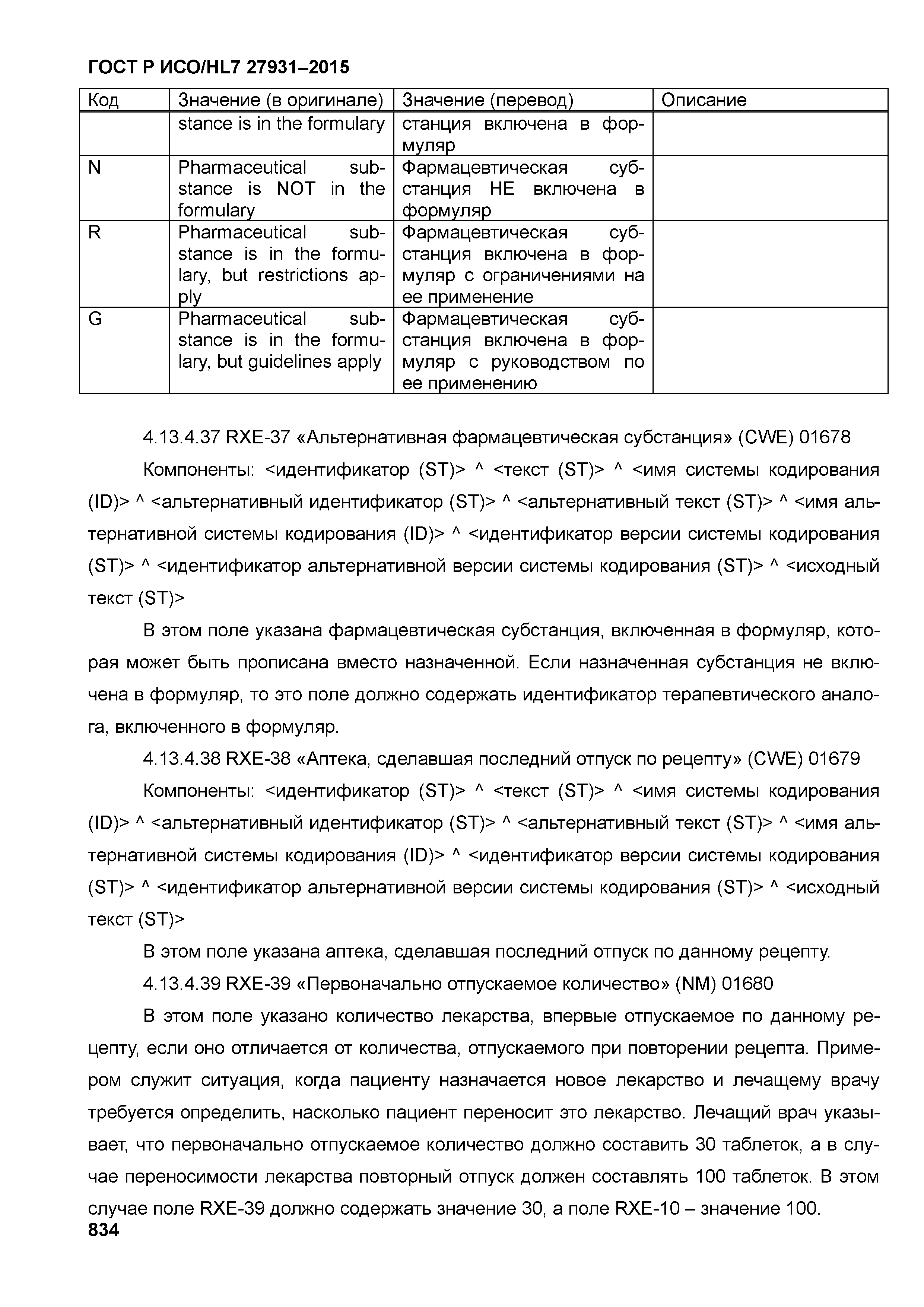 ГОСТ Р ИСО/HL7 27931–2015

| Код | Значение (в оригинале) | Значение (перевод) | Описание |
|---|---|---|---|
| | stance is in the formulary | станция включена в формуляр | |
| N | Pharmaceutical substance is NOT in the formulary | Фармацевтическая субстанция НЕ включена в формуляр | |
| R | Pharmaceutical substance is in the formulary, but restrictions apply | Фармацевтическая субстанция включена в формуляр с ограничениями на ее применение | |
| G | Pharmaceutical substance is in the formulary, but guidelines apply | Фармацевтическая субстанция включена в формуляр с руководством по ее применению | |

4.13.4.37 RXE-37 «Альтернативная фармацевтическая субстанция» (CWE) 01678

Компоненты: <идентификатор (ST)> ^ <текст (ST)> ^ <имя системы кодирования (ID)> ^ <альтернативный идентификатор (ST)> ^ <альтернативный текст (ST)> ^ <имя альтернативной системы кодирования (ID)> ^ <идентификатор версии системы кодирования (ST)> ^ <идентификатор альтернативной версии системы кодирования (ST)> ^ <исходный текст (ST)>

В этом поле указана фармацевтическая субстанция, включенная в формуляр, которая может быть прописана вместо назначенной. Если назначенная субстанция не включена в формуляр, то это поле должно содержать идентификатор терапевтического аналога, включенного в формуляр.

4.13.4.38 RXE-38 «Аптека, сделавшая последний отпуск по рецепту» (CWE) 01679

Компоненты: <идентификатор (ST)> ^ <текст (ST)> ^ <имя системы кодирования (ID)> ^ <альтернативный идентификатор (ST)> ^ <альтернативный текст (ST)> ^ <имя альтернативной системы кодирования (ID)> ^ <идентификатор версии системы кодирования (ST)> ^ <идентификатор альтернативной версии системы кодирования (ST)> ^ <исходный текст (ST)>

В этом поле указана аптека, сделавшая последний отпуск по данному рецепту.

4.13.4.39 RXE-39 «Первоначально отпускаемое количество» (NM) 01680

В этом поле указано количество лекарства, впервые отпускаемое по данному рецепту, если оно отличается от количества, отпускаемого при повторении рецепта. Примером служит ситуация, когда пациенту назначается новое лекарство и лечащему врачу требуется определить, насколько пациент переносит это лекарство. Лечащий врач указывает, что первоначально отпускаемое количество должно составить 30 таблеток, а в случае переносимости лекарства повторный отпуск должен составлять 100 таблеток. В этом случае поле RXE-39 должно содержать значение 30, а поле RXE-10 – значение 100.

834